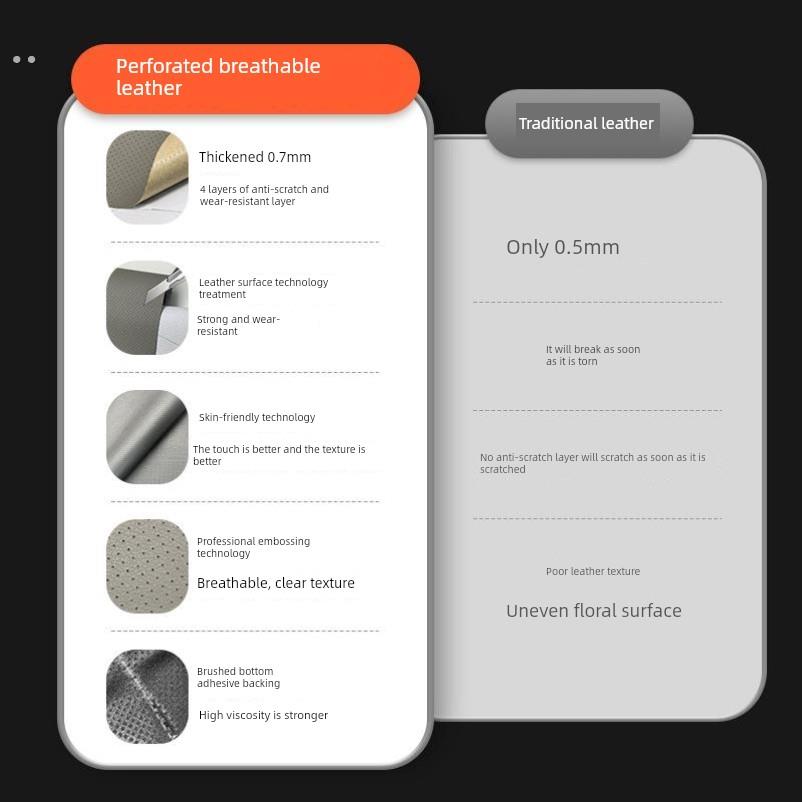 Perforated breathable leather

Thickened 0.7mm

4 layers of anti-scratch and wear-resistant layer

Leather surface technology treatment

Strong and wear-resistant

Skin-friendly technology

The touch is better and the texture is better

Professional embossing technology

Breathable, clear texture

Brushed bottom adhesive backing

High viscosity is stronger

Traditional leather

Only 0.5mm

It will break as soon as it is torn

No anti-scratch layer will scratch as soon as it is scratched

Poor leather texture

Uneven floral surface